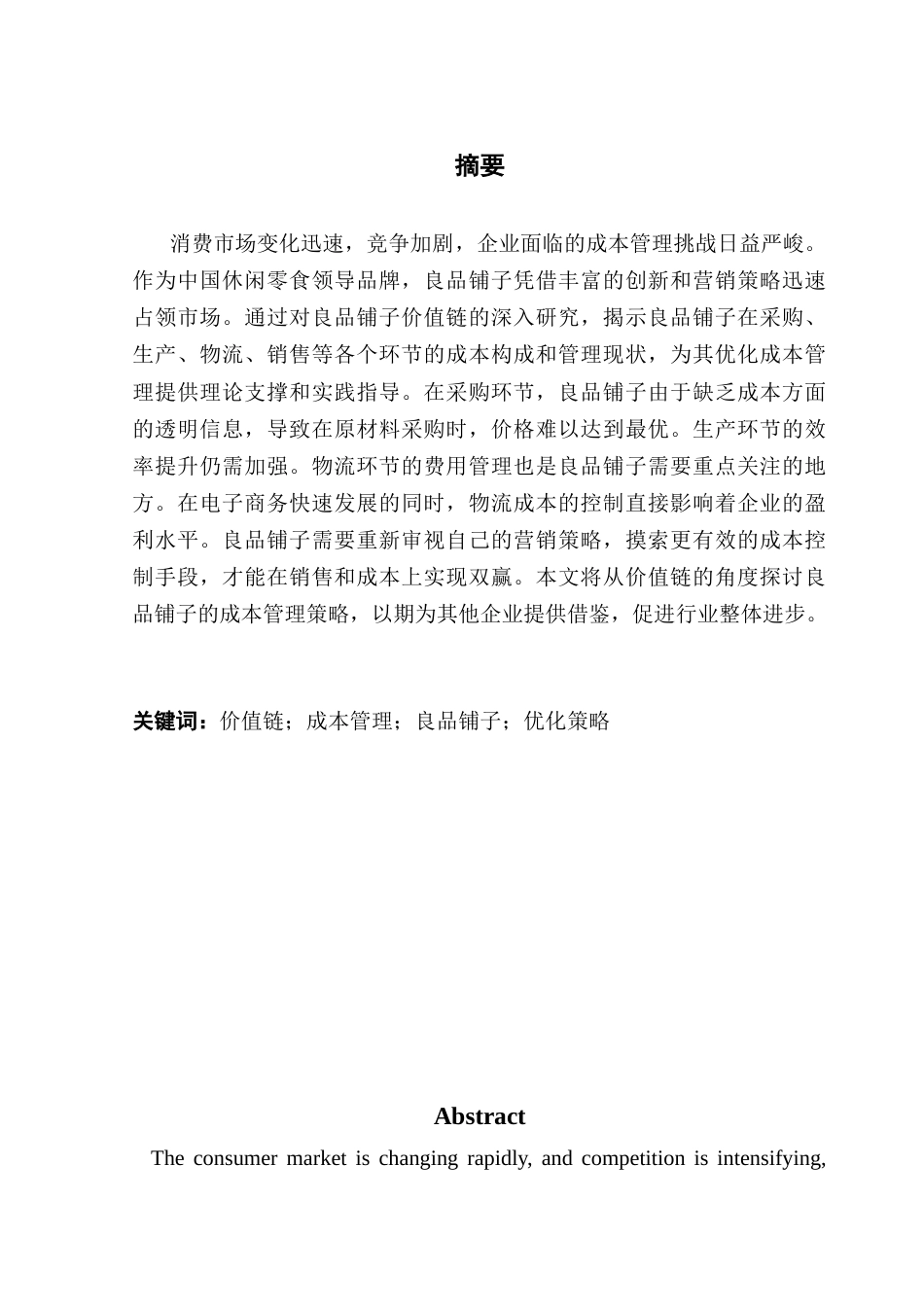 摘要

消费市场变化迅速，竞争加剧，企业面临的成本管理挑战日益严峻。作为中国休闲零食领导品牌，良品铺子凭借丰富的创新和营销策略迅速占领市场。通过对良品铺子价值链的深入研究，揭示良品铺子在采购、生产、物流、销售等各个环节的成本构成和管理现状，为其优化成本管理提供理论支撑和实践指导。在采购环节，良品铺子由于缺乏成本方面的透明信息，导致在原材料采购时，价格难以达到最优。生产环节的效率提升仍需加强。物流环节的费用管理也是良品铺子需要重点关注的地方。在电子商务快速发展的同时，物流成本的控制直接影响着企业的盈利水平。良品铺子需要重新审视自己的营销策略，摸索更有效的成本控制手段，才能在销售和成本上实现双赢。本文将从价值链的角度探讨良品铺子的成本管理策略，以期为其他企业提供借鉴，促进行业整体进步。

关键词：价值链；成本管理；良品铺子；优化策略

Abstract

The consumer market is changing rapidly, and competition is intensifying,